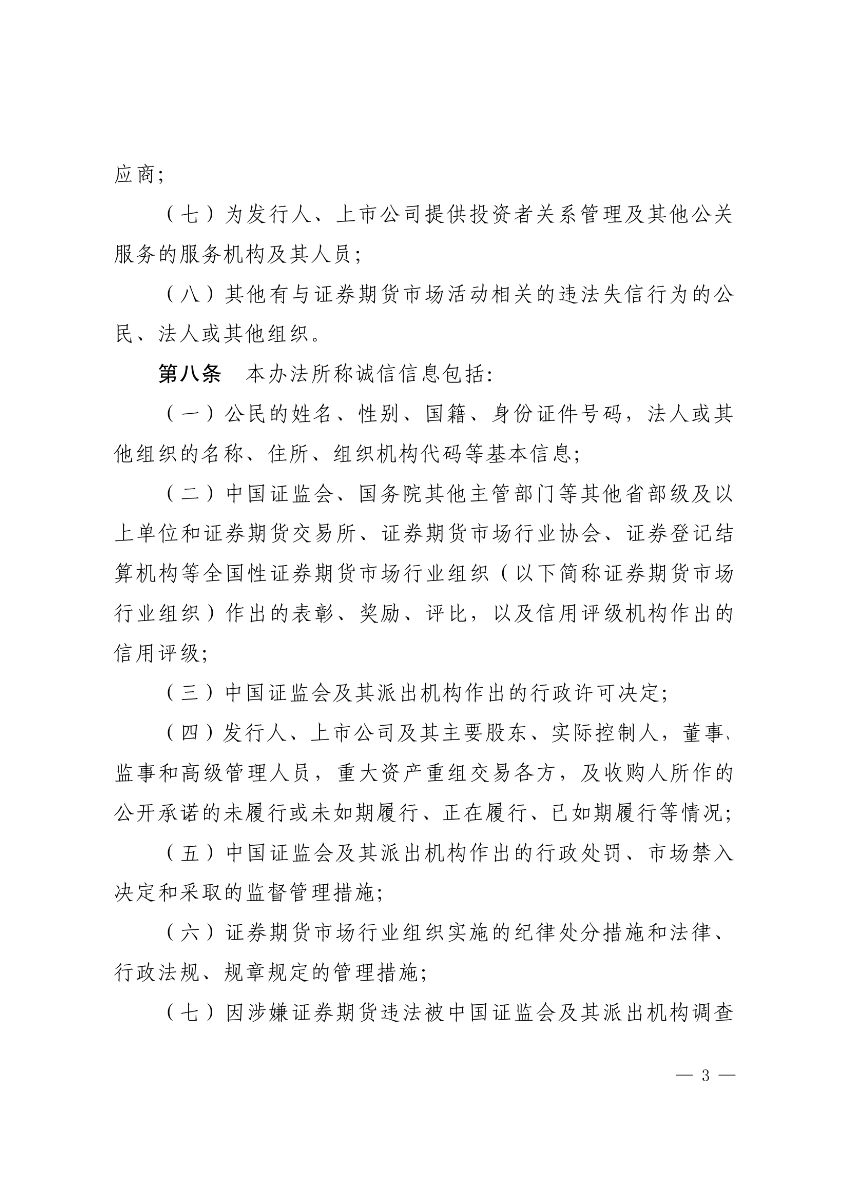 应商；

（七）为发行人、上市公司提供投资者关系管理及其他公关服务的服务机构及其人员；

（八）其他有与证券期货市场活动相关的违法失信行为的公民、法人或其他组织。

第八条　本办法所称诚信信息包括：

（一）公民的姓名、性别、国籍、身份证件号码，法人或其他组织的名称、住所、组织机构代码等基本信息；

（二）中国证监会、国务院其他主管部门等其他省部级及以上单位和证券期货交易所、证券期货市场行业协会、证券登记结算机构等全国性证券期货市场行业组织（以下简称证券期货市场行业组织）作出的表彰、奖励、评比，以及信用评级机构作出的信用评级；

（三）中国证监会及其派出机构作出的行政许可决定；

（四）发行人、上市公司及其主要股东、实际控制人，董事、监事和高级管理人员，重大资产重组交易各方，及收购人所作的公开承诺的未履行或未如期履行、正在履行、已如期履行等情况；

（五）中国证监会及其派出机构作出的行政处罚、市场禁入决定和采取的监督管理措施；

（六）证券期货市场行业组织实施的纪律处分措施和法律、行政法规、规章规定的管理措施；

（七）因涉嫌证券期货违法被中国证监会及其派出机构调查

— 3 —